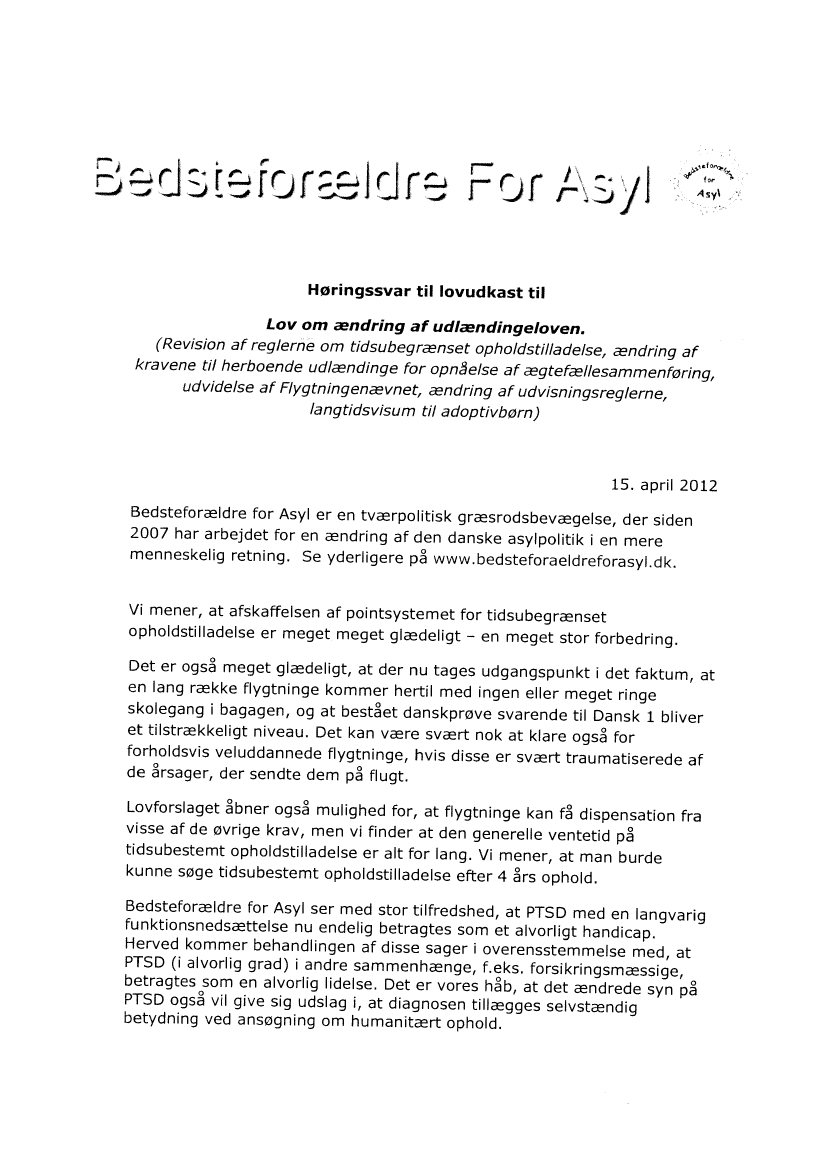 Bedsteforældre For Asyl

Bedsteforældre for Asyl

Høringssvar til lovudkast til

Lov om ændring af udlændingeloven.
(Revision af reglerne om tidsubegrænset opholdstilladelse, ændring af kravene til herboende udlændinge for opnåelse af ægtefællesammenføring, udvidelse af Flygtningenævnet, ændring af udvisningsreglerne, langtidsvisum til adoptivbørn)

15. april 2012

Bedsteforældre for Asyl er en tværpolitisk græsrodsbevægelse, der siden 2007 har arbejdet for en ændring af den danske asylpolitik i en mere menneskelig retning. Se yderligere på www.bedsteforaeldreforasyl.dk.

Vi mener, at afskaffelsen af pointsystemet for tidsubegrænset opholdstilladelse er meget meget glædeligt – en meget stor forbedring.

Det er også meget glædeligt, at der nu tages udgangspunkt i det faktum, at en lang række flygtninge kommer hertil med ingen eller meget ringe skolegang i bagagen, og at bestået danskprøve svarende til Dansk 1 bliver et tilstrækkeligt niveau. Det kan være svært nok at klare også for forholdsvis veluddannede flygtninge, hvis disse er svært traumatiserede af de årsager, der sendte dem på flugt.

Lovforslaget åbner også mulighed for, at flygtninge kan få dispensation fra visse af de øvrige krav, men vi finder at den generelle ventetid på tidsubestemt opholdstilladelse er alt for lang. Vi mener, at man burde kunne søge tidsubestemt opholdstilladelse efter 4 års ophold.

Bedsteforældre for Asyl ser med stor tilfredshed, at PTSD med en langvarig funktionsnedsættelse nu endelig betragtes som et alvorligt handicap. Herved kommer behandlingen af disse sager i overensstemmelse med, at PTSD (i alvorlig grad) i andre sammenhænge, f.eks. forsikringsmæssige, betragtes som en alvorlig lidelse. Det er vores håb, at det ændrede syn på PTSD også vil give sig udslag i, at diagnosen tillægges selvstændig betydning ved ansøgning om humanitært ophold.